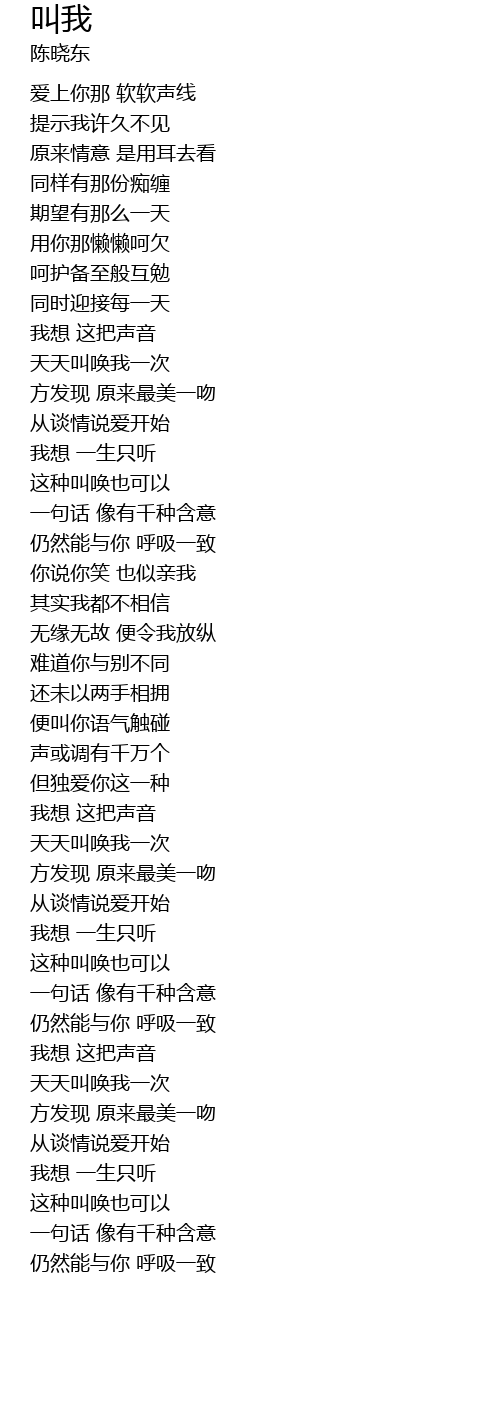 叫我
陈晓东

爱上你那 软软声线
提示我许久不见
原来情意 是用耳去看
同样有那份痴缠
期望有那么一天
用你那懒懒呵欠
呵护备至般互勉
同时迎接每一天
我想 这把声音
天天叫唤我一次
方发现 原来最美一吻
从谈情说爱开始
我想 一生只听
这种叫唤也可以
一句话 像有千种含意
仍然能与你 呼吸一致
你说你笑 也似亲我
其实我都不相信
无缘无故 便令我放纵
难道你与别不同
还未以两手相拥
便叫你语气触碰
声或调有千万个
但独爱你这一种
我想 这把声音
天天叫唤我一次
方发现 原来最美一吻
从谈情说爱开始
我想 一生只听
这种叫唤也可以
一句话 像有千种含意
仍然能与你 呼吸一致
我想 这把声音
天天叫唤我一次
方发现 原来最美一吻
从谈情说爱开始
我想 一生只听
这种叫唤也可以
一句话 像有千种含意
仍然能与你 呼吸一致